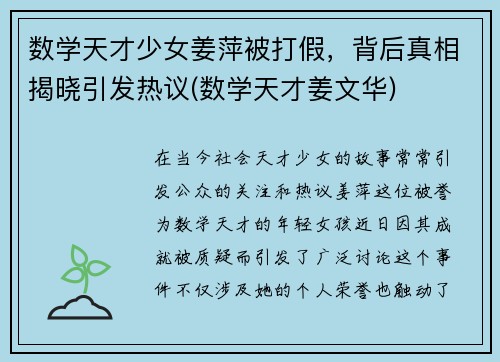 数学天才少女姜萍被打假，背后真相揭晓引发热议(数学天才姜文华)

在当今社会天才少女的故事常常引发公众的关注和热议姜萍这位被誉为数学天才的年轻女孩近日因其成就被质疑而引发了广泛讨论这个事件不仅涉及她的个人荣誉也触动了